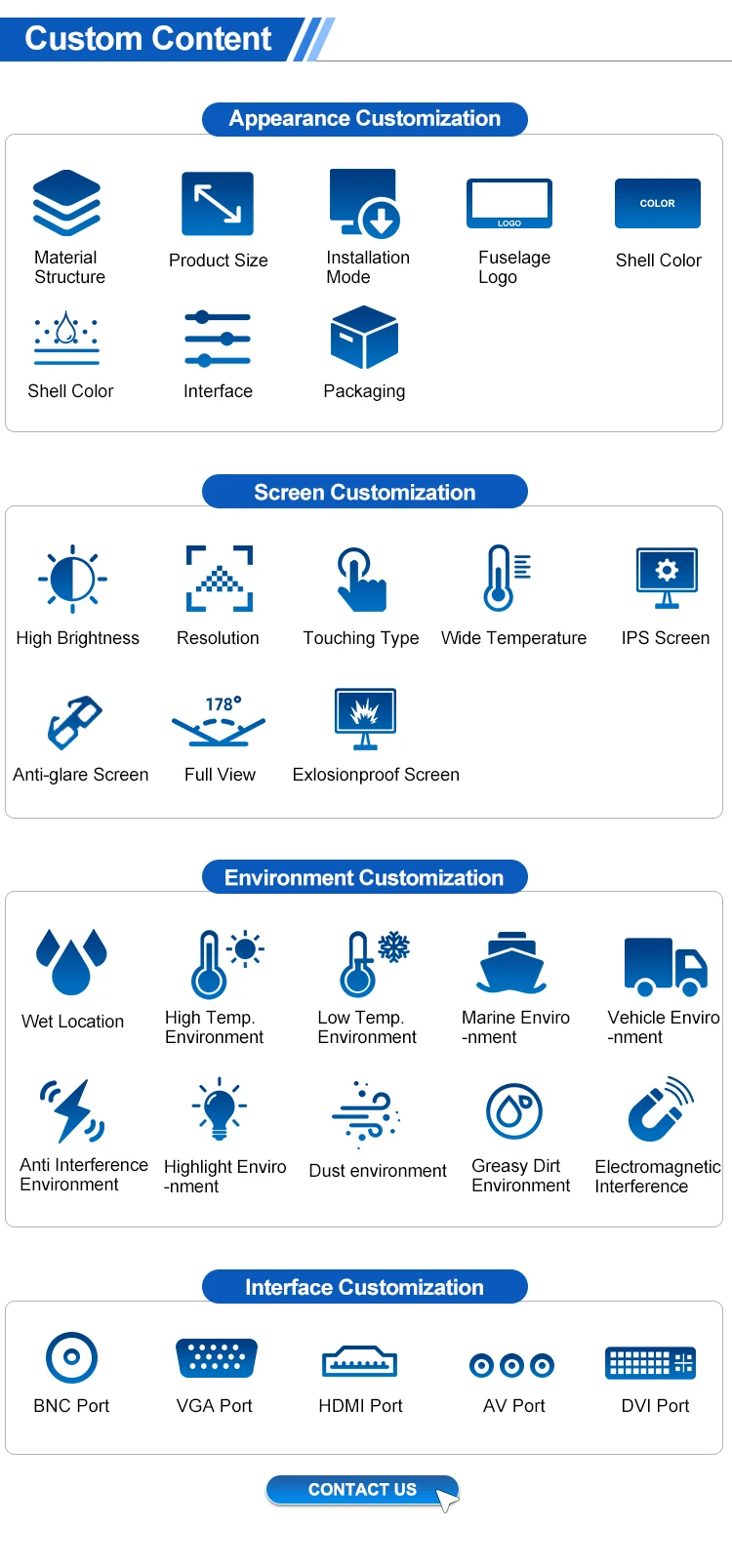 Custom Content

Appearance Customization

Material Structure

Product Size

Installation Mode

LOGO

Fuselage Logo

COLOR

Shell Color

Shell Color

Interface

Packaging

Screen Customization

High Brightness

Resolution

Touching Type

Wide Temperature

IPS Screen

Anti-glare Screen

178°

Full View

Exlosionproof Screen

Environment Customization

Wet Location

High Temp. Environment

Low Temp. Environment

Marine Enviro -nment

Vehicle Enviro -nment

Anti Interference Environment

Highlight Enviro -nment

Dust environment

Greasy Dirt Environment

Electromagnetic Interference

Interface Customization

BNC Port

VGA Port

HDMI Port

AV Port

DVI Port

CONTACT US